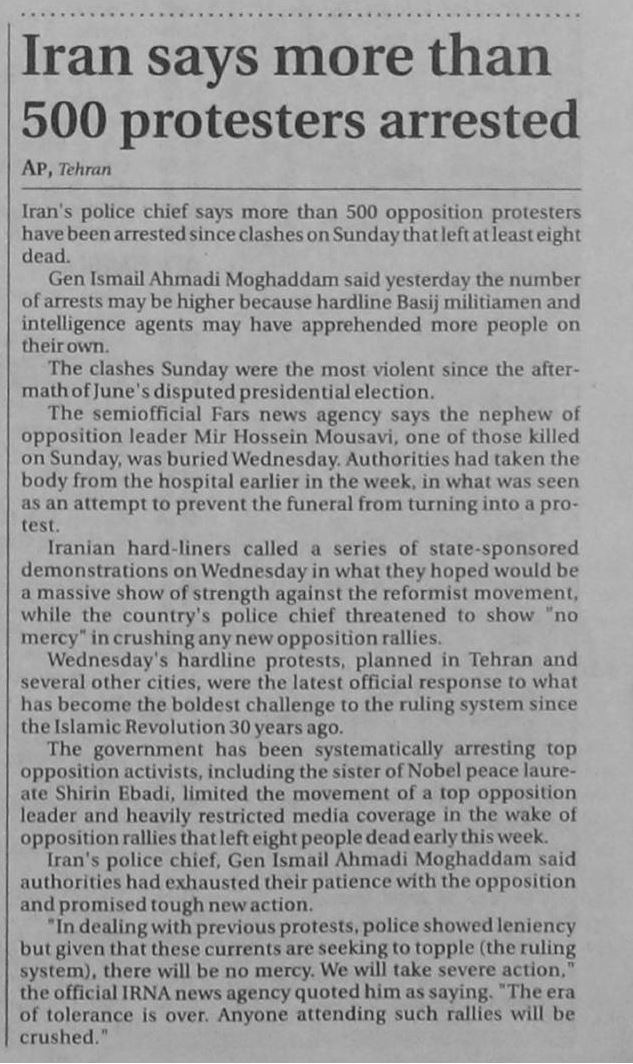 Iran says more than 500 protesters arrested

AP, Tehran

Iran's police chief says more than 500 opposition protesters have been arrested since clashes on Sunday that left at least eight dead.

Gen Ismail Ahmadi Moghaddam said yesterday the number of arrests may be higher because hardline Basij militiamen and intelligence agents may have apprehended more people on their own.

The clashes Sunday were the most violent since the aftermath of June's disputed presidential election.

The semiofficial Fars news agency says the nephew of opposition leader Mir Hossein Mousavi, one of those killed on Sunday, was buried Wednesday. Authorities had taken the body from the hospital earlier in the week, in what was seen as an attempt to prevent the funeral from turning into a protest.

Iranian hard-liners called a series of state-sponsored demonstrations on Wednesday in what they hoped would be a massive show of strength against the reformist movement, while the country's police chief threatened to show "no mercy" in crushing any new opposition rallies.

Wednesday's hardline protests, planned in Tehran and several other cities, were the latest official response to what has become the boldest challenge to the ruling system since the Islamic Revolution 30 years ago.

The government has been systematically arresting top opposition activists, including the sister of Nobel peace laureate Shirin Ebadi, limited the movement of a top opposition leader and heavily restricted media coverage in the wake of opposition rallies that left eight people dead early this week.

Iran's police chief, Gen Ismail Ahmadi Moghaddam said authorities had exhausted their patience with the opposition and promised tough new action.

"In dealing with previous protests, police showed leniency but given that these currents are seeking to topple (the ruling system), there will be no mercy. We will take severe action," the official IRNA news agency quoted him as saying. "The era of tolerance is over. Anyone attending such rallies will be crushed."